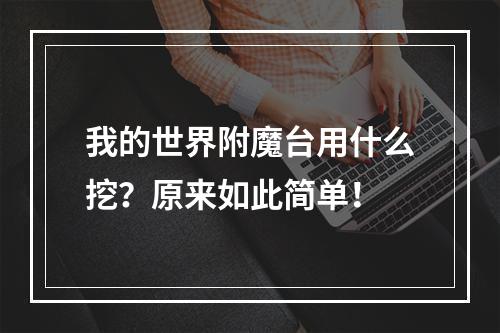 我的世界附魔台用什么挖？原来如此简单！